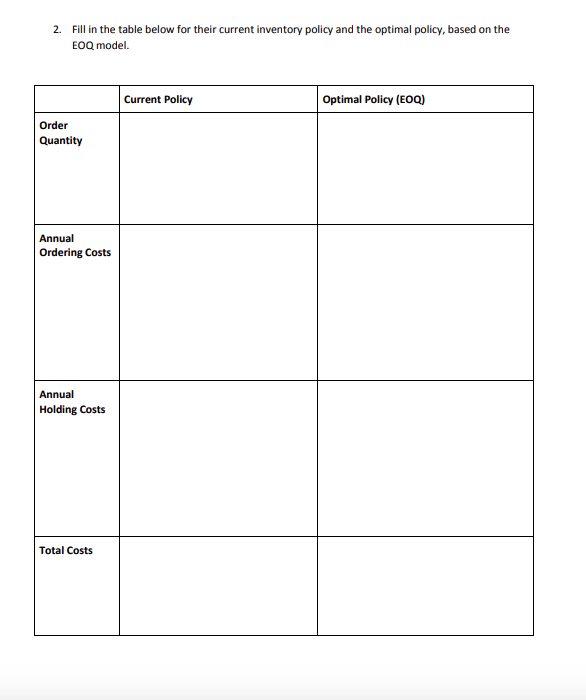 2. Fill in the table below for their current inventory policy and the optimal policy, based on the EOQ model.

| | Current Policy | Optimal Policy (EOQ) |
|---|---|---|
| Order Quantity | | |
| Annual Ordering Costs | | |
| Annual Holding Costs | | |
| Total Costs | | |